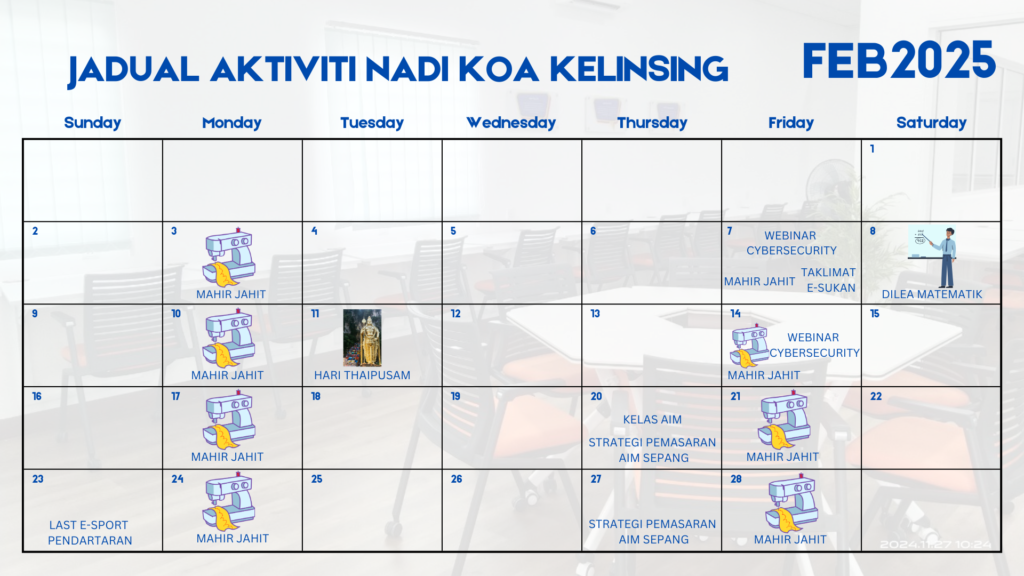 JADUAL AKTIVITI NADI KOA KELINSING

FEB2025

| Sunday | Monday | Tuesday | Wednesday | Thursday | Friday | Saturday |
|---|---|---|---|---|---|---|
| | | | | | | 1 |
| 2 | 3 MAHIR JAHIT | 4 | 5 | 6 | 7 WEBINAR CYBERSECURITY MAHIR JAHIT TAKLIMAT E-SUKAN | 8 DILEA MATEMATIK |
| 9 | 10 MAHIR JAHIT | 11 HARI THAIPUSAM | 12 | 13 | 14 WEBINAR CYBERSECURITY MAHIR JAHIT | 15 |
| 16 | 17 MAHIR JAHIT | 18 | 19 | 20 KELAS AIM STRATEGI PEMASARAN AIM SEPANG | 21 MAHIR JAHIT | 22 |
| 23 LAST E-SPORT PENDARTARAN | 24 MAHIR JAHIT | 25 | 26 | 27 STRATEGI PEMASARAN AIM SEPANG | 28 MAHIR JAHIT | |

2024.11.27 10:24